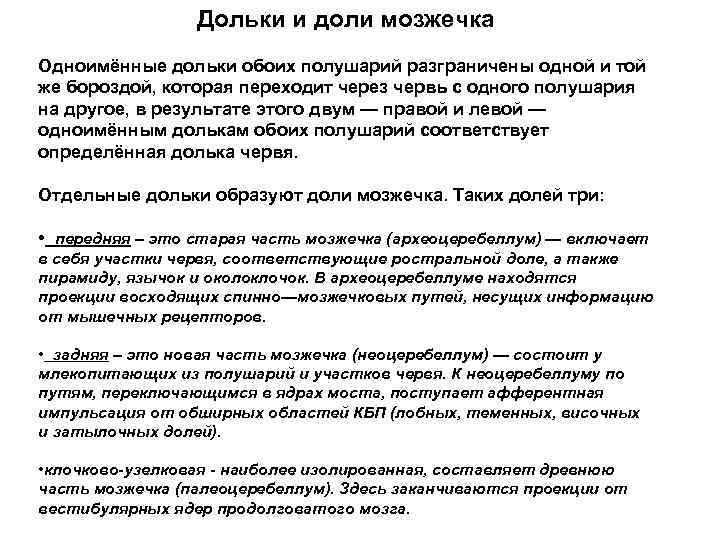 Дольки и доли мозжечка

Одноимённые дольки обоих полушарий разграничены одной и той же бороздой, которая переходит через червь с одного полушария на другое, в результате этого двум — правой и левой — одноимённым долькам обоих полушарий соответствует определённая долька червя.

Отдельные дольки образуют доли мозжечка. Таких долей три:

• передняя – это старая часть мозжечка (археоцеребеллум) — включает в себя участки червя, соответствующие ростральной доле, а также пирамиду, язычок и околоклочок. В археоцеребеллуме находятся проекции восходящих спинно—мозжечковых путей, несущих информацию от мышечных рецепторов.

• задняя – это новая часть мозжечка (неоцеребеллум) — состоит у млекопитающих из полушарий и участков червя. К неоцеребеллуму по путям, переключающимся в ядрах моста, поступает афферентная импульсация от обширных областей КБП (лобных, теменных, височных и затылочных долей).

•клочково-узелковая - наиболее изолированная, составляет древнюю часть мозжечка (палеоцеребеллум). Здесь заканчиваются проекции от вестибулярных ядер продолговатого мозга.